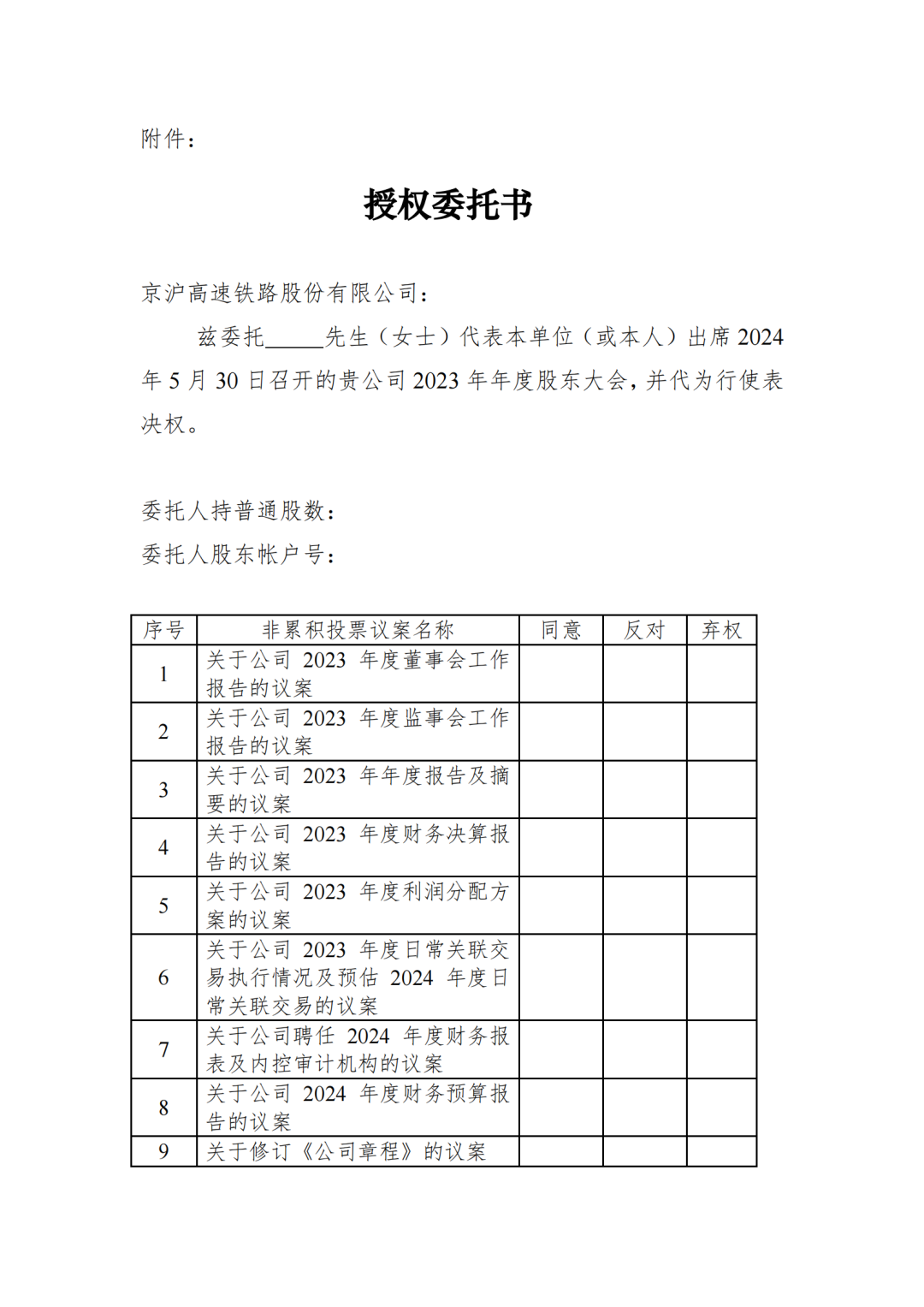 附件：

授权委托书

京沪高速铁路股份有限公司：

兹委托______先生（女士）代表本单位（或本人）出席 2024 年 5 月 30 日召开的贵公司 2023 年年度股东大会，并代为行使表决权。

委托人持普通股数：
委托人股东帐户号：

| 序号 | 非累积投票议案名称 | 同意 | 反对 | 弃权 |
|---|---|---|---|---|
| 1 | 关于公司 2023 年度董事会工作报告的议案 | | | |
| 2 | 关于公司 2023 年度监事会工作报告的议案 | | | |
| 3 | 关于公司 2023 年年度报告及摘要的议案 | | | |
| 4 | 关于公司 2023 年度财务决算报告的议案 | | | |
| 5 | 关于公司 2023 年度利润分配方案的议案 | | | |
| 6 | 关于公司 2023 年度日常关联交易执行情况及预估 2024 年度日常关联交易的议案 | | | |
| 7 | 关于公司聘任 2024 年度财务报表及内控审计机构的议案 | | | |
| 8 | 关于公司 2024 年度财务预算报告的议案 | | | |
| 9 | 关于修订《公司章程》的议案 | | | |